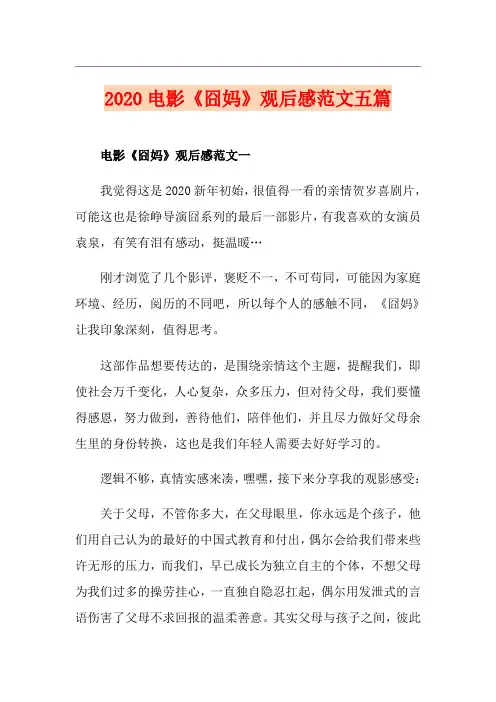 2020 电影《囧妈》观后感范文五篇

电影《囧妈》观后感范文一

我觉得这是 2020 新年初始，很值得一看的亲情贺岁喜剧片，可能这也是徐峥导演囧系列的最后一部影片，有我喜欢的女演员袁泉，有笑有泪有感动，挺温暖…

刚才浏览了几个影评，褒贬不一，不可苟同，可能因为家庭环境、经历，阅历的不同吧，所以每个人的感触不同，《囧妈》让我印象深刻，值得思考。

这部作品想要传达的，是围绕亲情这个主题，提醒我们，即使社会万千变化，人心复杂，众多压力，但对待父母，我们要懂得感恩，努力做到，善待他们，陪伴他们，并且尽力做好父母余生里的身份转换，这也是我们年轻人需要去好好学习的。

逻辑不够，真情实感来凑，嘿嘿，接下来分享我的观影感受：

关于父母，不管你多大，在父母眼里，你永远是个孩子，他们用自己认为的最好的中国式教育和付出，偶尔会给我们带来些许无形的压力，而我们，早已成长为独立自主的个体，不想父母为我们过多的操劳挂心，一直独自隐忍扛起，偶尔用发泄式的言语伤害了父母不求回报的温柔善意。其实父母与孩子之间，彼此